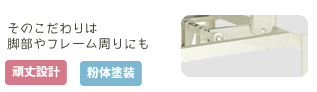 そのこだわりは
脚部やフレーム周りにも

頑丈設計

粉体塗装